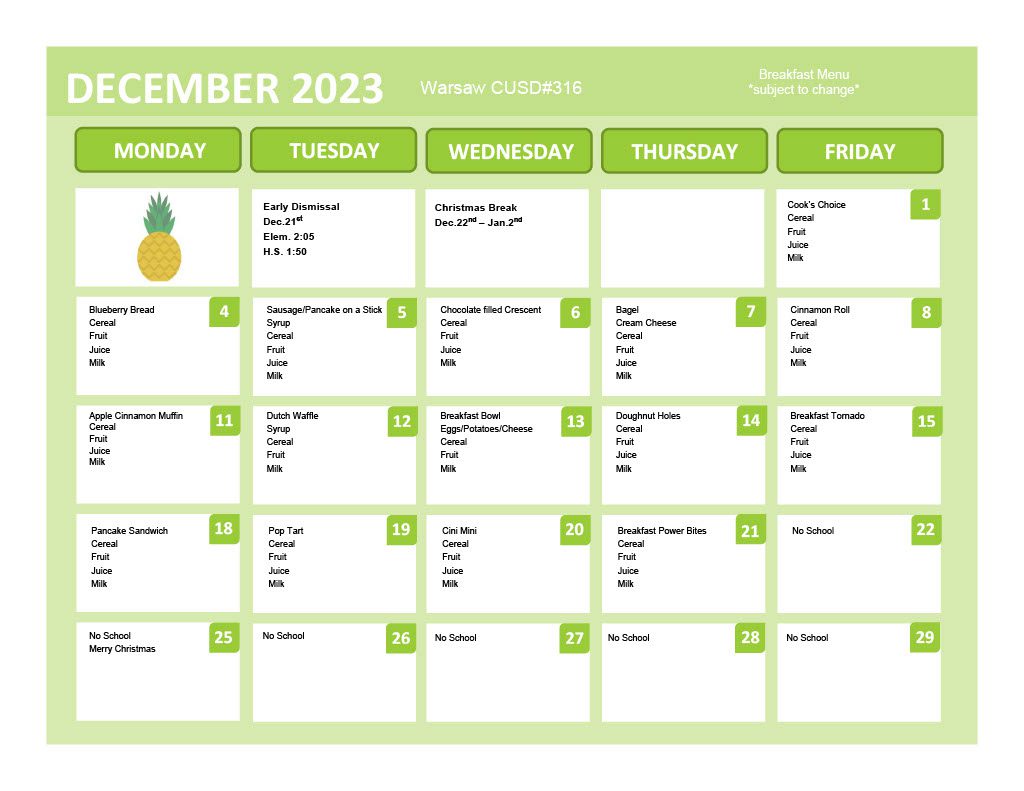 DECEMBER 2023 Warsaw CUSD#316

Breakfast Menu
*subject to change*

| MONDAY | TUESDAY | WEDNESDAY | THURSDAY | FRIDAY |
|---|---|---|---|---|
| | Early Dismissal Dec.21$^{st}$ Elem. 2:05 H.S. 1:50 | Christmas Break Dec.22$^{nd}$ – Jan.2$^{nd}$ | | 1 Cook's Choice Cereal Fruit Juice Milk |
| 4 Blueberry Bread Cereal Fruit Juice Milk | 5 Sausage/Pancake on a Stick Syrup Cereal Fruit Juice Milk | 6 Chocolate filled Crescent Cereal Fruit Juice Milk | 7 Bagel Cream Cheese Cereal Fruit Juice Milk | 8 Cinnamon Roll Cereal Fruit Juice Milk |
| 11 Apple Cinnamon Muffin Cereal Fruit Juice Milk | 12 Dutch Waffle Syrup Cereal Fruit Milk | 13 Breakfast Bowl Eggs/Potatoes/Cheese Cereal Fruit Milk | 14 Doughnut Holes Cereal Fruit Juice Milk | 15 Breakfast Tornado Cereal Fruit Juice Milk |
| 18 Pancake Sandwich Cereal Fruit Juice Milk | 19 Pop Tart Cereal Fruit Juice Milk | 20 Cini Mini Cereal Fruit Juice Milk | 21 Breakfast Power Bites Cereal Fruit Juice Milk | 22 No School |
| 25 No School Merry Christmas | 26 No School | 27 No School | 28 No School | 29 No School |